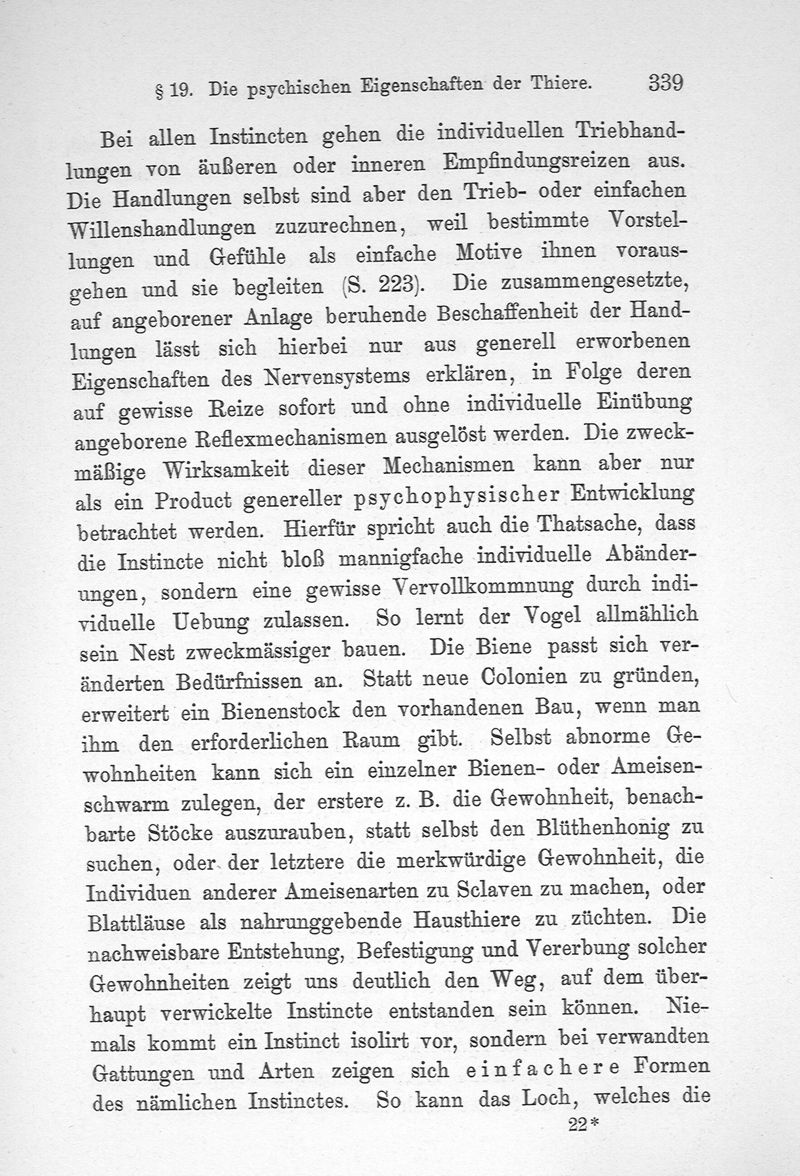 § 19. Die psychischen Eigenschaften der Thiere. 339

Bei allen Instincten gehen die individuellen Triebhandlungen von äußeren oder inneren Empfindungsreizen aus. Die Handlungen selbst sind aber den Trieb- oder einfachen Willenshandlungen zuzurechnen, weil bestimmte Vorstellungen und Gefühle als einfache Motive ihnen vorausgehen und sie begleiten (S. 223). Die zusammengesetzte, auf angeborener Anlage beruhende Beschaffenheit der Handlungen lässt sich hierbei nur aus generell erworbenen Eigenschaften des Nervensystems erklären, in Folge deren auf gewisse Reize sofort und ohne individuelle Einübung angeborene Reflexmechanismen ausgelöst werden. Die zweckmäßige Wirksamkeit dieser Mechanismen kann aber nur als ein Product genereller psychophysischer Entwicklung betrachtet werden. Hierfür spricht auch die Thatsache, dass die Instincte nicht bloß mannigfache individuelle Abänderungen, sondern eine gewisse Vervollkommnung durch individuelle Uebung zulassen. So lernt der Vogel allmählich sein Nest zweckmässiger bauen. Die Biene passt sich veränderten Bedürfnissen an. Statt neue Colonien zu gründen, erweitert ein Bienenstock den vorhandenen Bau, wenn man ihm den erforderlichen Raum gibt. Selbst abnorme Gewohnheiten kann sich ein einzelner Bienen- oder Ameisenschwarm zulegen, der erstere z. B. die Gewohnheit, benachbarte Stöcke auszurauben, statt selbst den Blüthenhonig zu suchen, oder der letztere die merkwürdige Gewohnheit, die Individuen anderer Ameisenarten zu Sclaven zu machen, oder Blattläuse als nahrunggebende Hausthiere zu züchten. Die nachweisbare Entstehung, Befestigung und Vererbung solcher Gewohnheiten zeigt uns deutlich den Weg, auf dem überhaupt verwickelte Instincte entstanden sein können. Niemals kommt ein Instinct isolirt vor, sondern bei verwandten Gattungen und Arten zeigen sich einfachere Formen des nämlichen Instinctes. So kann das Loch, welches die

22*